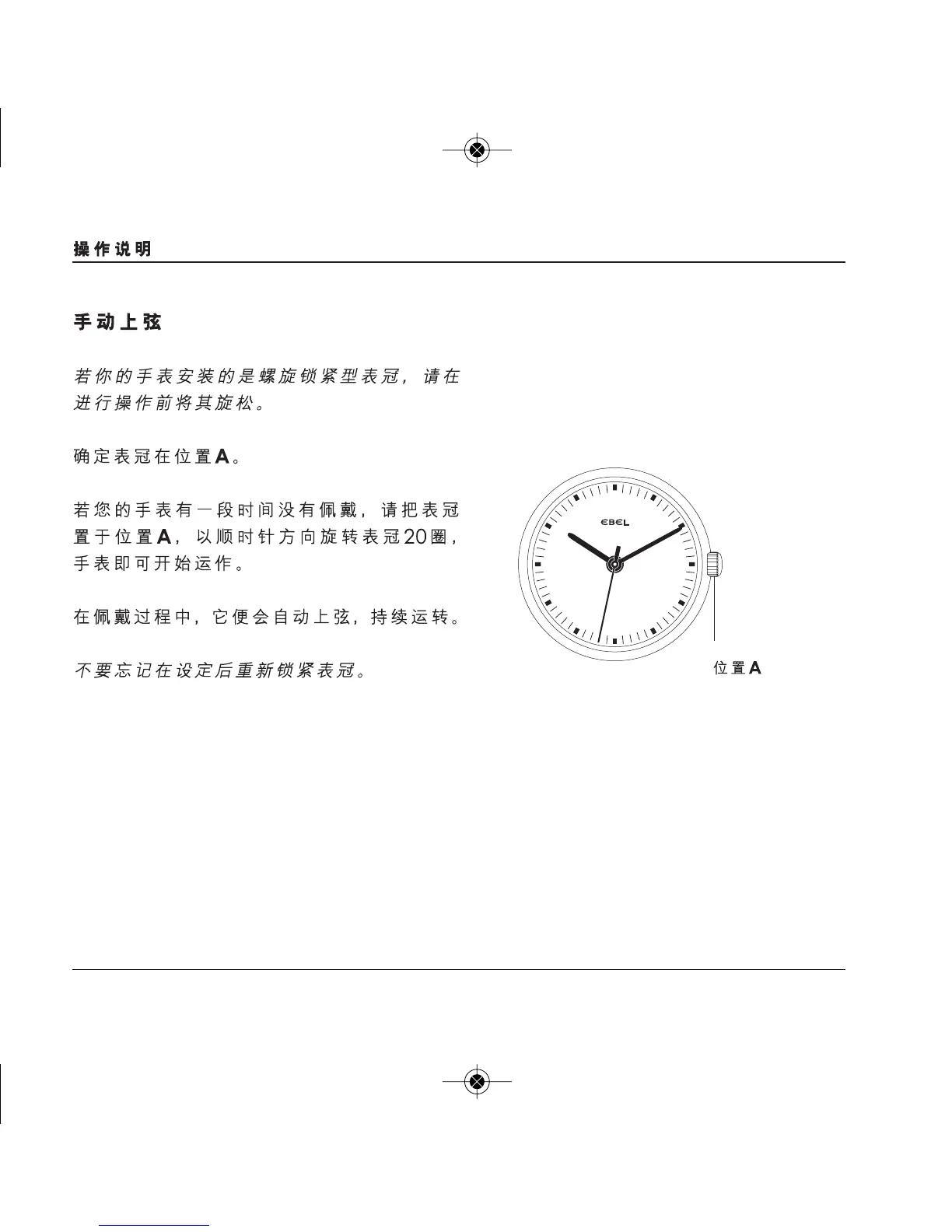 操作说明

手动上弦

若你的手表安装的是螺旋锁紧型表冠，请在进行操作前将其旋松。

确定表冠在位置A。

若您的手表有一段时间没有佩戴，请把表冠置于位置A，以顺时针方向旋转表冠20圈，手表即可开始运作。

在佩戴过程中，它便会自动上弦，持续运转。

不要忘记在设定后重新锁紧表冠。

EBEL

位置A